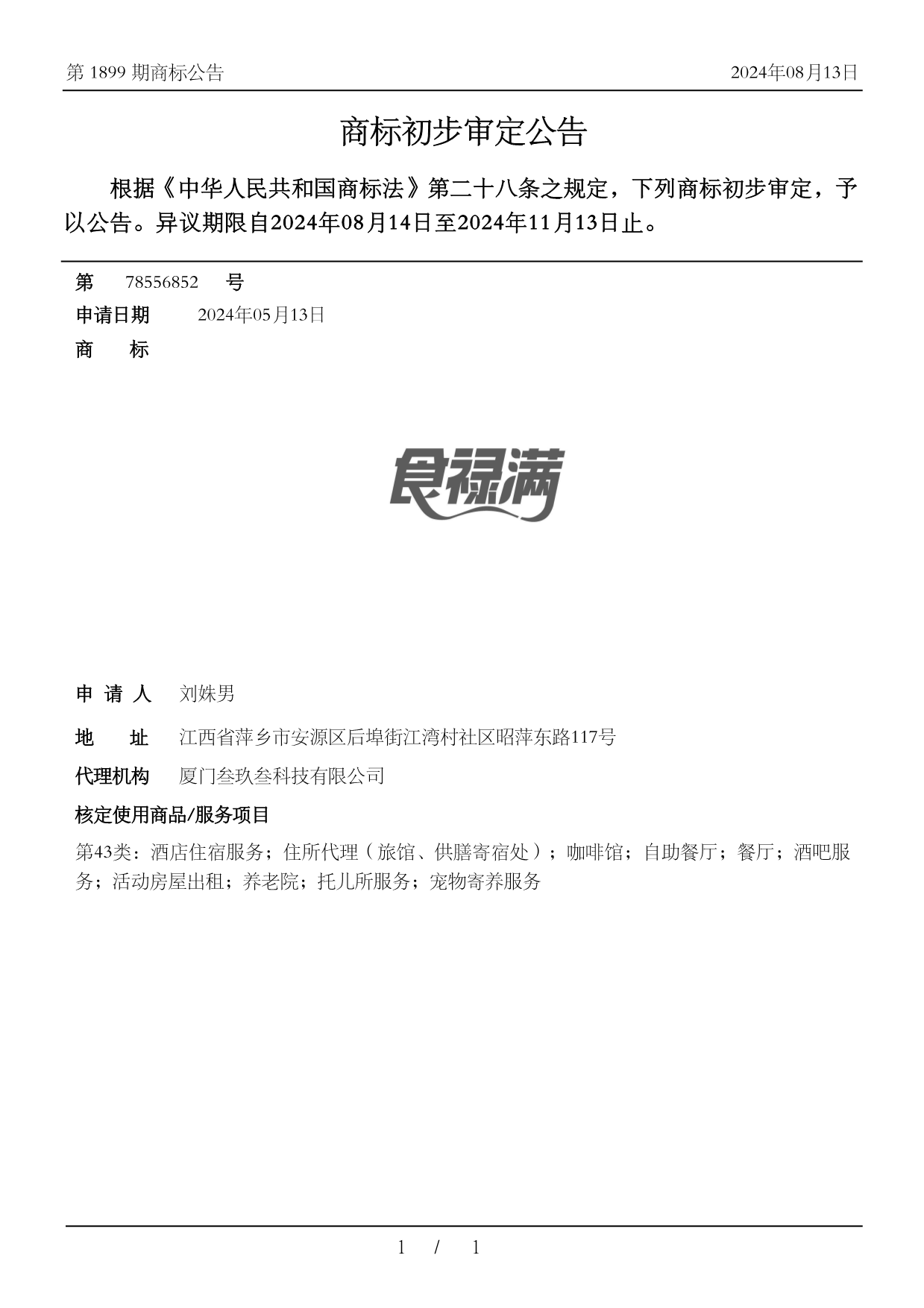 第 1899 期商标公告

2024年08月13日

商标初步审定公告

根据《中华人民共和国商标法》第二十八条之规定，下列商标初步审定，予以公告。异议期限自2024年08月14日至2024年11月13日止。

第 78556852 号

申请日期 2024年05月13日

商 标

食禄满

申 请 人 刘姝男

地 址 江西省萍乡市安源区后埠街江湾村社区昭萍东路117号

代理机构 厦门叁玖叁科技有限公司

核定使用商品/服务项目

第43类：酒店住宿服务；住所代理（旅馆、供膳寄宿处）；咖啡馆；自助餐厅；餐厅；酒吧服务；活动房屋出租；养老院；托儿所服务；宠物寄养服务

1 / 1